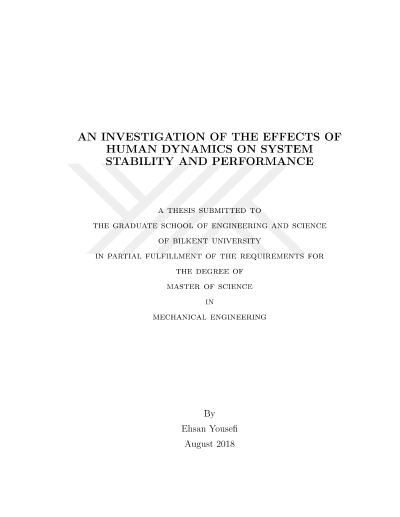 AN INVESTIGATION OF THE EFFECTS OF HUMAN DYNAMICS ON SYSTEM STABILITY AND PERFORMANCE

A THESIS SUBMITTED TO
THE GRADUATE SCHOOL OF ENGINEERING AND SCIENCE
OF BILKENT UNIVERSITY
IN PARTIAL FULFILLMENT OF THE REQUIREMENTS FOR
THE DEGREE OF
MASTER OF SCIENCE
IN
MECHANICAL ENGINEERING

By
Ehsan Yousefi
August 2018